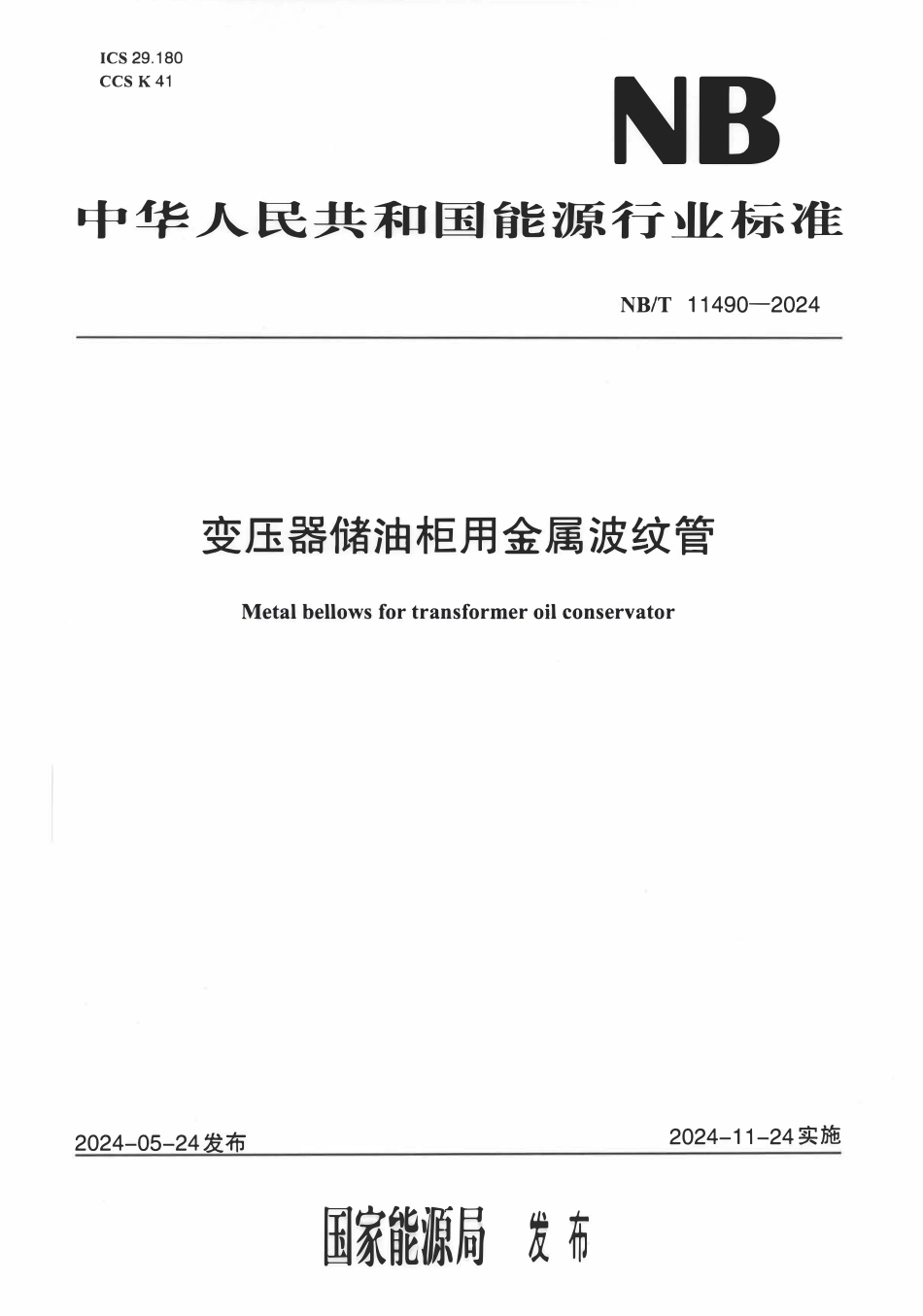 ICS 29.180
CCS K 41

NB

中华人民共和国能源行业标准

NB/T 11490—2024

变压器储油柜用金属波纹管

Metal bellows for transformer oil conservator

2024-05-24发布

2024-11-24实施

国家能源局 发布